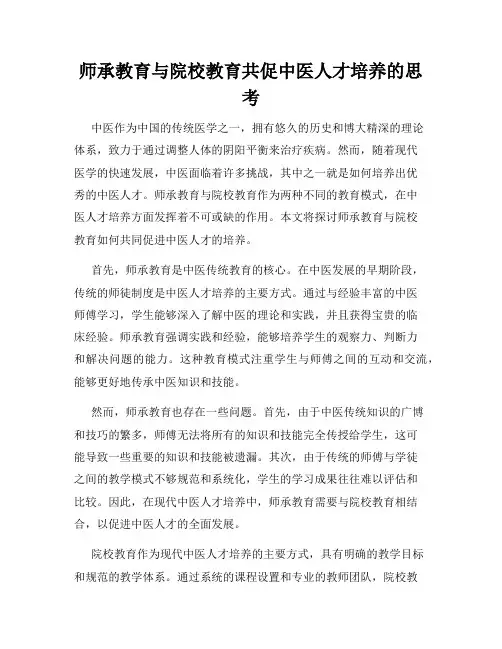 师承教育与院校教育共促中医人才培养的思考

中医作为中国的传统医学之一，拥有悠久的历史和博大精深的理论体系，致力于通过调整人体的阴阳平衡来治疗疾病。然而，随着现代医学的快速发展，中医面临着许多挑战，其中之一就是如何培养出优秀的中医人才。师承教育与院校教育作为两种不同的教育模式，在中医人才培养方面发挥着不可或缺的作用。本文将探讨师承教育与院校教育如何共同促进中医人才的培养。

首先，师承教育是中医传统教育的核心。在中医发展的早期阶段，传统的师徒制度是中医人才培养的主要方式。通过与经验丰富的中医师傅学习，学生能够深入了解中医的理论和实践，并且获得宝贵的临床经验。师承教育强调实践和经验，能够培养学生的观察力、判断力和解决问题的能力。这种教育模式注重学生与师傅之间的互动和交流，能够更好地传承中医知识和技能。

然而，师承教育也存在一些问题。首先，由于中医传统知识的广博和技巧的繁多，师傅无法将所有的知识和技能完全传授给学生，这可能导致一些重要的知识和技能被遗漏。其次，由于传统的师傅与学徒之间的教学模式不够规范和系统化，学生的学习成果往往难以评估和比较。因此，在现代中医人才培养中，师承教育需要与院校教育相结合，以促进中医人才的全面发展。

院校教育作为现代中医人才培养的主要方式，具有明确的教学目标和规范的教学体系。通过系统的课程设置和专业的教师团队，院校教